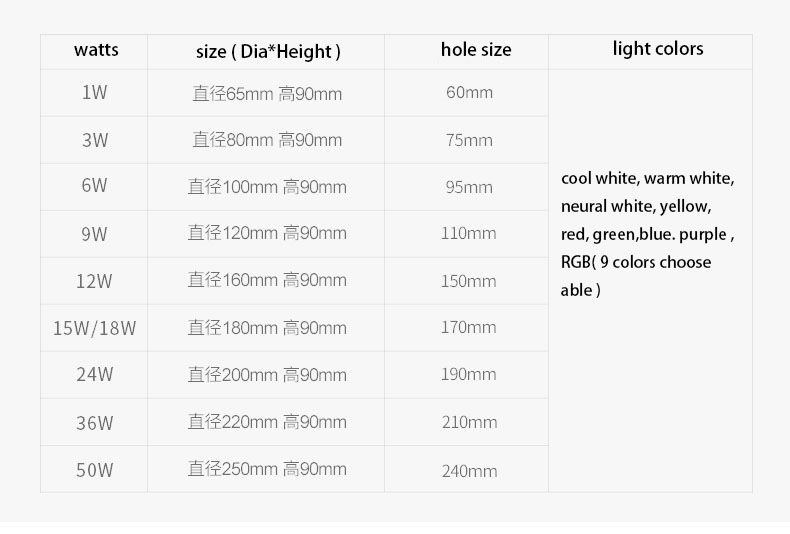 | watts | size ( Dia*Height ) | hole size | light colors |
|---|---|---|---|
| 1W | 直径65mm 高90mm | 60mm | cool white, warm white, neural white, yellow, red, green,blue. purple , RGB( 9 colors choose able ) |
| 3W | 直径80mm 高90mm | 75mm | |
| 6W | 直径100mm 高90mm | 95mm | |
| 9W | 直径120mm 高90mm | 110mm | |
| 12W | 直径160mm 高90mm | 150mm | |
| 15W/18W | 直径180mm 高90mm | 170mm | |
| 24W | 直径200mm 高90mm | 190mm | |
| 36W | 直径220mm 高90mm | 210mm | |
| 50W | 直径250mm 高90mm | 240mm | |